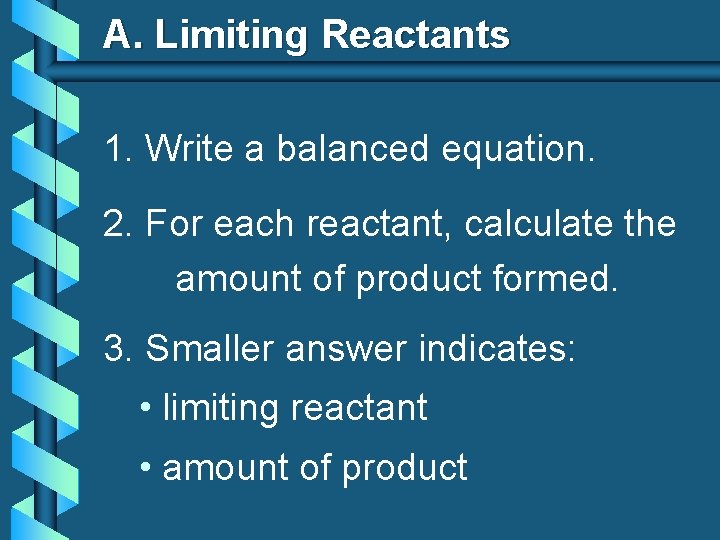 A. Limiting Reactants

1. Write a balanced equation.

2. For each reactant, calculate the amount of product formed.

3. Smaller answer indicates:

• limiting reactant

• amount of product